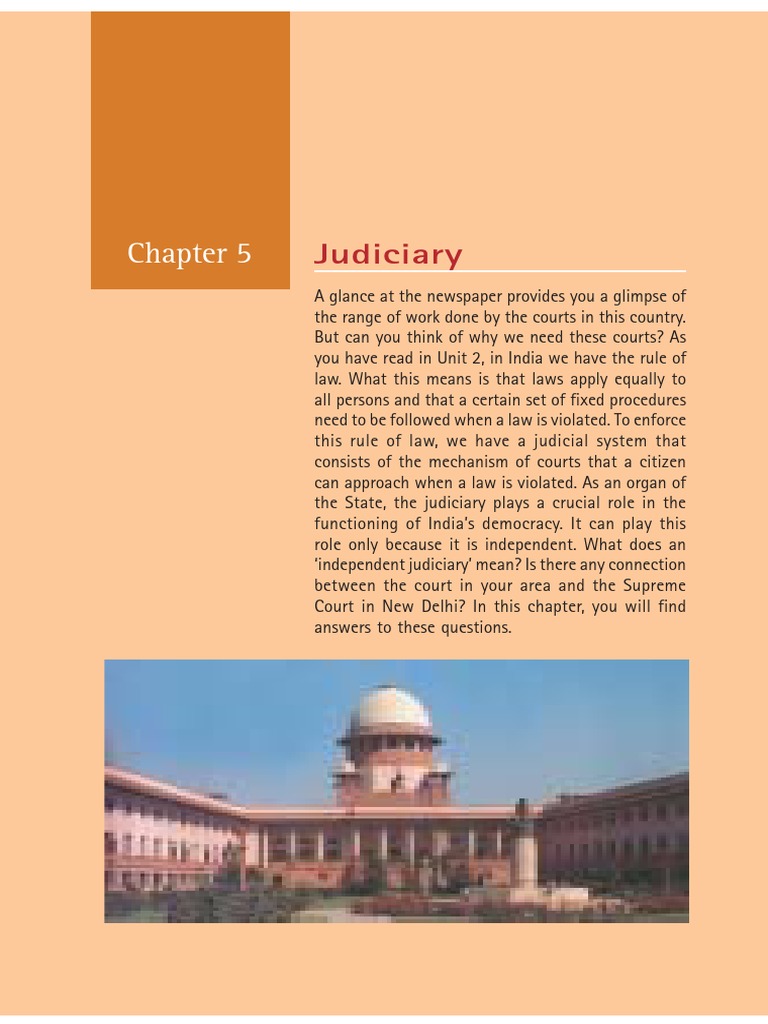 Chapter 5

Judiciary

A glance at the newspaper provides you a glimpse of the range of work done by the courts in this country. But can you think of why we need these courts? As you have read in Unit 2, in India we have the rule of law. What this means is that laws apply equally to all persons and that a certain set of fixed procedures need to be followed when a law is violated. To enforce this rule of law, we have a judicial system that consists of the mechanism of courts that a citizen can approach when a law is violated. As an organ of the State, the judiciary plays a crucial role in the functioning of India's democracy. It can play this role only because it is independent. What does an 'independent judiciary' mean? Is there any connection between the court in your area and the Supreme Court in New Delhi? In this chapter, you will find answers to these questions.